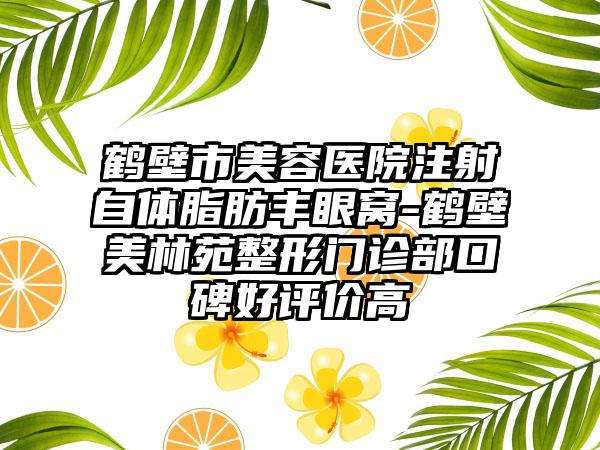 鹤壁市美容医院注射自体脂肪丰眼窝-鹤壁美林苑整形门诊部口碑好评价高